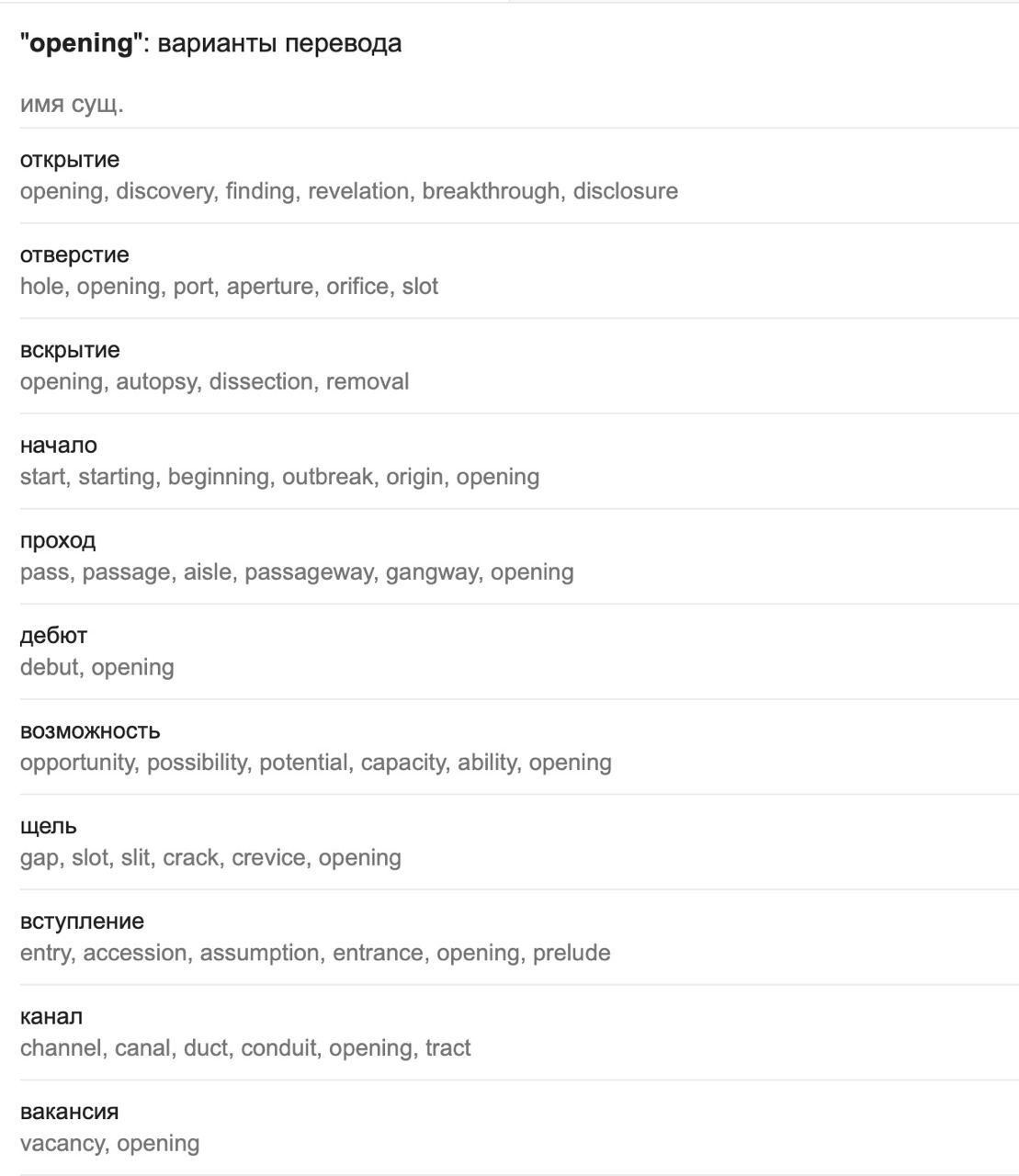 "opening": варианты перевода

имя сущ.

открытие
opening, discovery, finding, revelation, breakthrough, disclosure

отверстие
hole, opening, port, aperture, orifice, slot

вскрытие
opening, autopsy, dissection, removal

начало
start, starting, beginning, outbreak, origin, opening

проход
pass, passage, aisle, passageway, gangway, opening

дебют
debut, opening

возможность
opportunity, possibility, potential, capacity, ability, opening

щель
gap, slot, slit, crack, crevice, opening

вступление
entry, accession, assumption, entrance, opening, prelude

канал
channel, canal, duct, conduit, opening, tract

вакансия
vacancy, opening